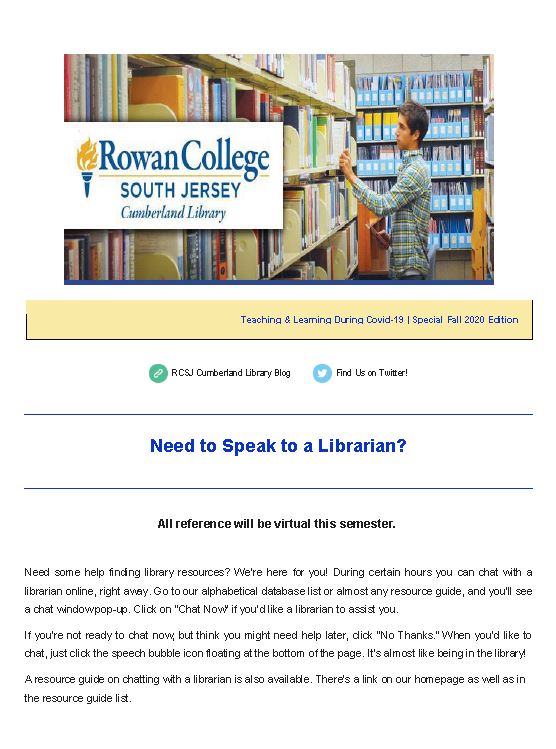 Rowan College
SOUTH JERSEY
Cumberland Library

Teaching & Learning During Covid-19 | Special Fall 2020 Edition

RCSJ Cumberland Library Blog

Find Us on Twitter!

Need to Speak to a Librarian?

All reference will be virtual this semester.

Need some help finding library resources? We're here for you! During certain hours you can chat with a librarian online, right away. Go to our alphabetical database list or almost any resource guide, and you'll see a chat windowpop-up. Click on "Chat Now" if you'd like a librarian to assist you.

If you're not ready to chat now, but think you might need help later, click "No Thanks." When you'd like to chat, just click the speech bubble icon floating at the bottom of the page. It's almost like being in the library!

A resource guide on chatting with a librarian is also available. There's a link on our homepage as well as in the resource guide list.